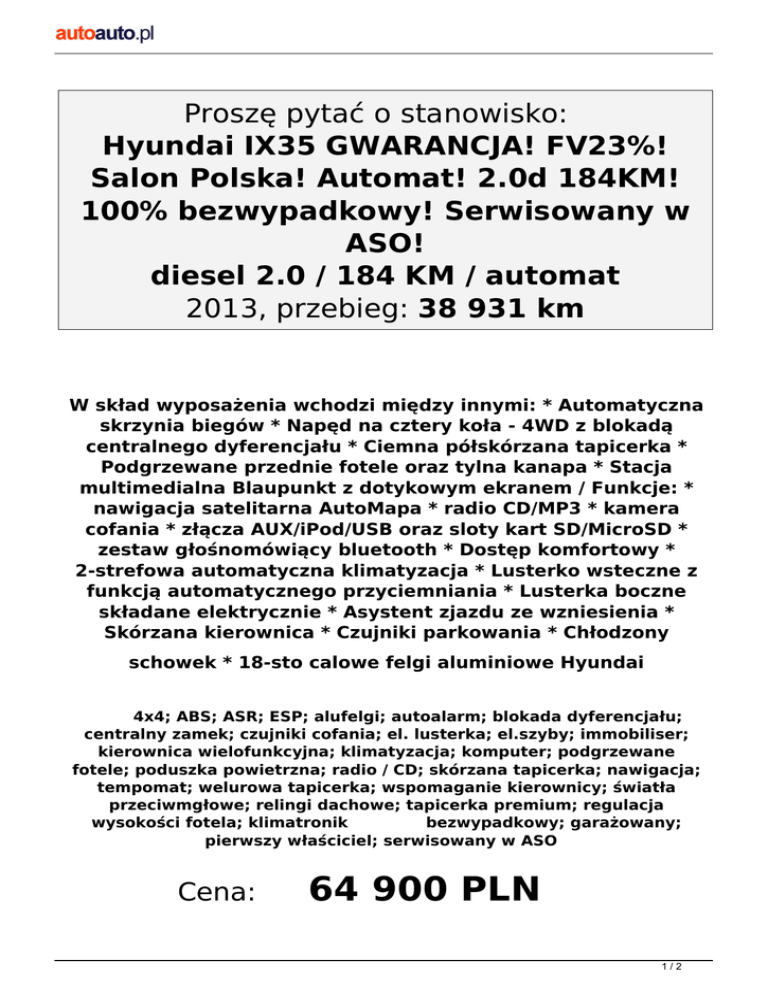 autoauto.pl

Proszę pytać o stanowisko:
Hyundai IX35 GWARANCJA! FV23%! Salon Polska! Automat! 2.0d 184KM! 100% bezwypadkowy! Serwisowany w ASO!
diesel 2.0 / 184 KM / automat
2013, przebieg: 38 931 km

W skład wyposażenia wchodzi między innymi: * Automatyczna skrzynia biegów * Napęd na cztery koła - 4WD z blokadą centralnego dyferencjału * Ciemna półskórzana tapicerka * Podgrzewane przednie fotele oraz tylna kanapa * Stacja multimedialna Blaupunkt z dotykowym ekranem / Funkcje: * nawigacja satelitarna AutoMapa * radio CD/MP3 * kamera cofania * złącza AUX/iPod/USB oraz sloty kart SD/MicroSD * zestaw głośnomówiący bluetooth * Dostęp komfortowy * 2-strefowa automatyczna klimatyzacja * Lusterko wsteczne z funkcją automatycznego przyciemniania * Lusterka boczne składane elektrycznie * Asystent zjazdu ze wzniesienia * Skórzana kierownica * Czujniki parkowania * Chłodzony schowek * 18-sto calowe felgi aluminiowe Hyundai

4x4; ABS; ASR; ESP; alufelgi; autoalarm; blokada dyferencjału; centralny zamek; czujniki cofania; el. lusterka; el.szyby; immobiliser; kierownica wielofunkcyjna; klimatyzacja; komputer; podgrzewane fotele; poduszka powietrzna; radio / CD; skórzana tapicerka; nawigacja; tempomat; welurowa tapicerka; wspomaganie kierownicy; światła przeciwmgłowe; relingi dachowe; tapicerka premium; regulacja wysokości fotela; klimatronik bezwypadkowy; garażowany; pierwszy właściciel; serwisowany w ASO

Cena: 64 900 PLN

1 / 2